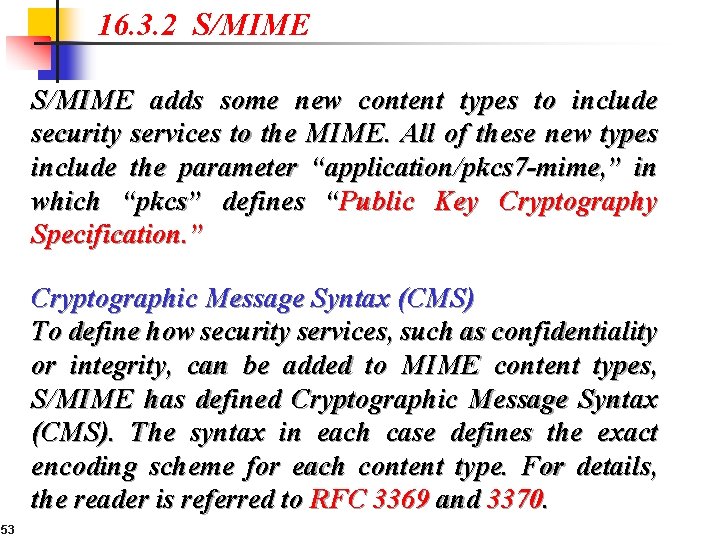 16.3.2 S/MIME

S/MIME adds some new content types to include security services to the MIME. All of these new types include the parameter “application/pkcs7-mime,” in which “pkcs” defines “Public Key Cryptography Specification.”

Cryptographic Message Syntax (CMS)
To define how security services, such as confidentiality or integrity, can be added to MIME content types, S/MIME has defined Cryptographic Message Syntax (CMS). The syntax in each case defines the exact encoding scheme for each content type. For details, the reader is referred to RFC 3369 and 3370.

53